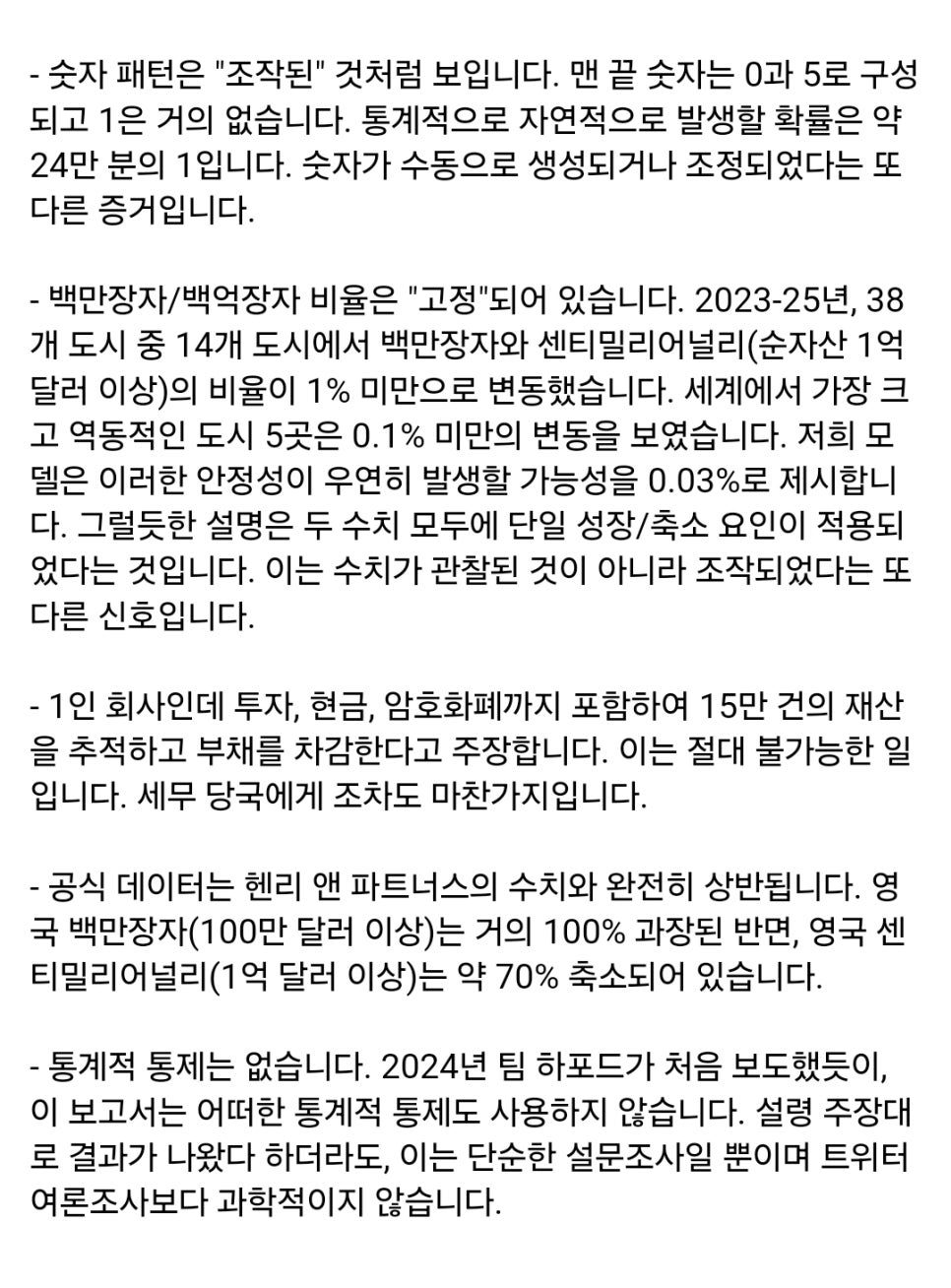 - 숫자 패턴은 "조작된" 것처럼 보입니다. 맨 끝 숫자는 0과 5로 구성되고 1은 거의 없습니다. 통계적으로 자연적으로 발생할 확률은 약 24만 분의 1입니다. 숫자가 수동으로 생성되거나 조정되었다는 또 다른 증거입니다.

- 백만장자/백억장자 비율은 "고정"되어 있습니다. 2023-25년, 38개 도시 중 14개 도시에서 백만장자와 센티밀리어널리(순자산 1억 달러 이상)의 비율이 1% 미만으로 변동했습니다. 세계에서 가장 크고 역동적인 도시 5곳은 0.1% 미만의 변동을 보였습니다. 저희 모델은 이러한 안정성이 우연히 발생할 가능성을 0.03%로 제시합니다. 그럴듯한 설명은 두 수치 모두에 단일 성장/축소 요인이 적용되었다는 것입니다. 이는 수치가 관찰된 것이 아니라 조작되었다는 또 다른 신호입니다.

- 1인 회사인데 투자, 현금, 암호화폐까지 포함하여 15만 건의 재산을 추적하고 부채를 차감한다고 주장합니다. 이는 절대 불가능한 일입니다. 세무 당국에게 조차도 마찬가지입니다.

- 공식 데이터는 헨리 앤 파트너스의 수치와 완전히 상반됩니다. 영국 백만장자(100만 달러 이상)는 거의 100% 과장된 반면, 영국 센티밀리어널리(1억 달러 이상)는 약 70% 축소되어 있습니다.

- 통계적 통제는 없습니다. 2024년 팀 하포드가 처음 보도했듯이, 이 보고서는 어떠한 통계적 통제도 사용하지 않습니다. 설령 주장대로 결과가 나왔다 하더라도, 이는 단순한 설문조사일 뿐이며 트위터 여론조사보다 과학적이지 않습니다.